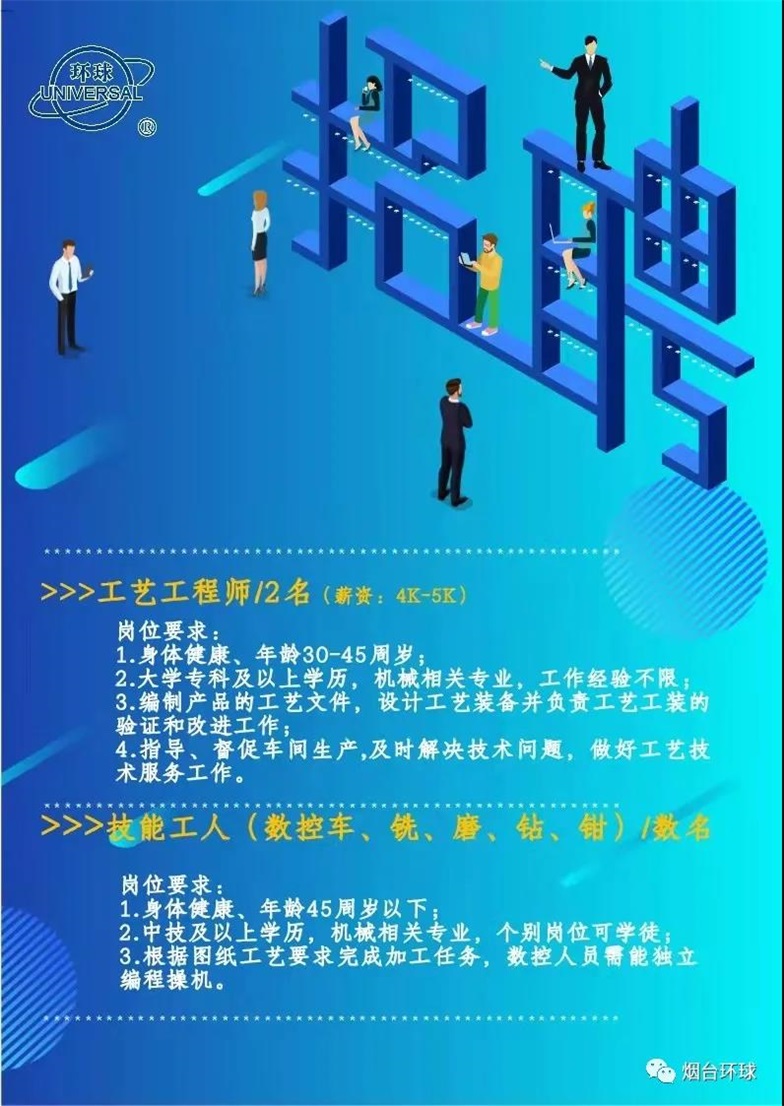 环球
UNIVERSAL
®

招聘

>>>工艺工程师/2名（薪资：4K-5K）

岗位要求：
1.身体健康、年龄30-45周岁；
2.大学专科及以上学历，机械相关专业，工作经验不限；
3.编制产品的工艺文件，设计工艺装备并负责工艺工装的验证和改进工作；
4.指导、督促车间生产,及时解决技术问题，做好工艺技术服务工作。

>>>技能工人（数控车、铣、磨、钻、钳）/数名

岗位要求：
1.身体健康、年龄45周岁以下；
2.中技及以上学历，机械相关专业，个别岗位可学徒；
3.根据图纸工艺要求完成加工任务，数控人员需能独立编程操机。

烟台环球